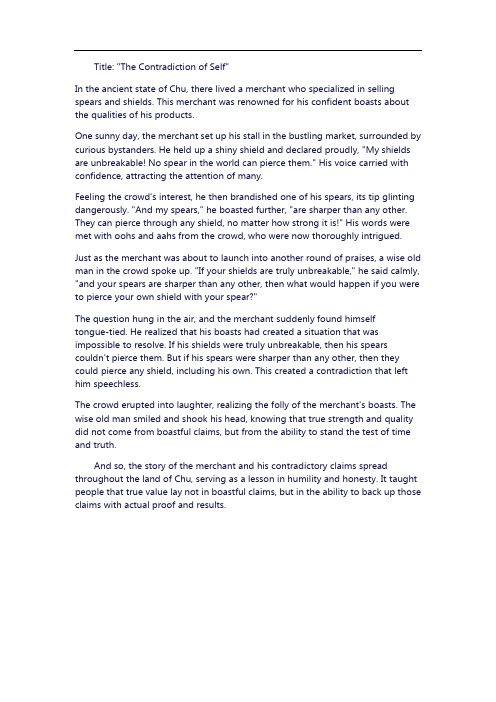 Title: "The Contradiction of Self"

In the ancient state of Chu, there lived a merchant who specialized in selling spears and shields. This merchant was renowned for his confident boasts about the qualities of his products.

One sunny day, the merchant set up his stall in the bustling market, surrounded by curious bystanders. He held up a shiny shield and declared proudly, "My shields are unbreakable! No spear in the world can pierce them." His voice carried with confidence, attracting the attention of many.

Feeling the crowd's interest, he then brandished one of his spears, its tip glinting dangerously. "And my spears," he boasted further, "are sharper than any other. They can pierce through any shield, no matter how strong it is!" His words were met with oohs and aahs from the crowd, who were now thoroughly intrigued.

Just as the merchant was about to launch into another round of praises, a wise old man in the crowd spoke up. "If your shields are truly unbreakable," he said calmly, "and your spears are sharper than any other, then what would happen if you were to pierce your own shield with your spear?"

The question hung in the air, and the merchant suddenly found himself tongue-tied. He realized that his boasts had created a situation that was impossible to resolve. If his shields were truly unbreakable, then his spears couldn't pierce them. But if his spears were sharper than any other, then they could pierce any shield, including his own. This created a contradiction that left him speechless.

The crowd erupted into laughter, realizing the folly of the merchant's boasts. The wise old man smiled and shook his head, knowing that true strength and quality did not come from boastful claims, but from the ability to stand the test of time and truth.

And so, the story of the merchant and his contradictory claims spread throughout the land of Chu, serving as a lesson in humility and honesty. It taught people that true value lay not in boastful claims, but in the ability to back up those claims with actual proof and results.